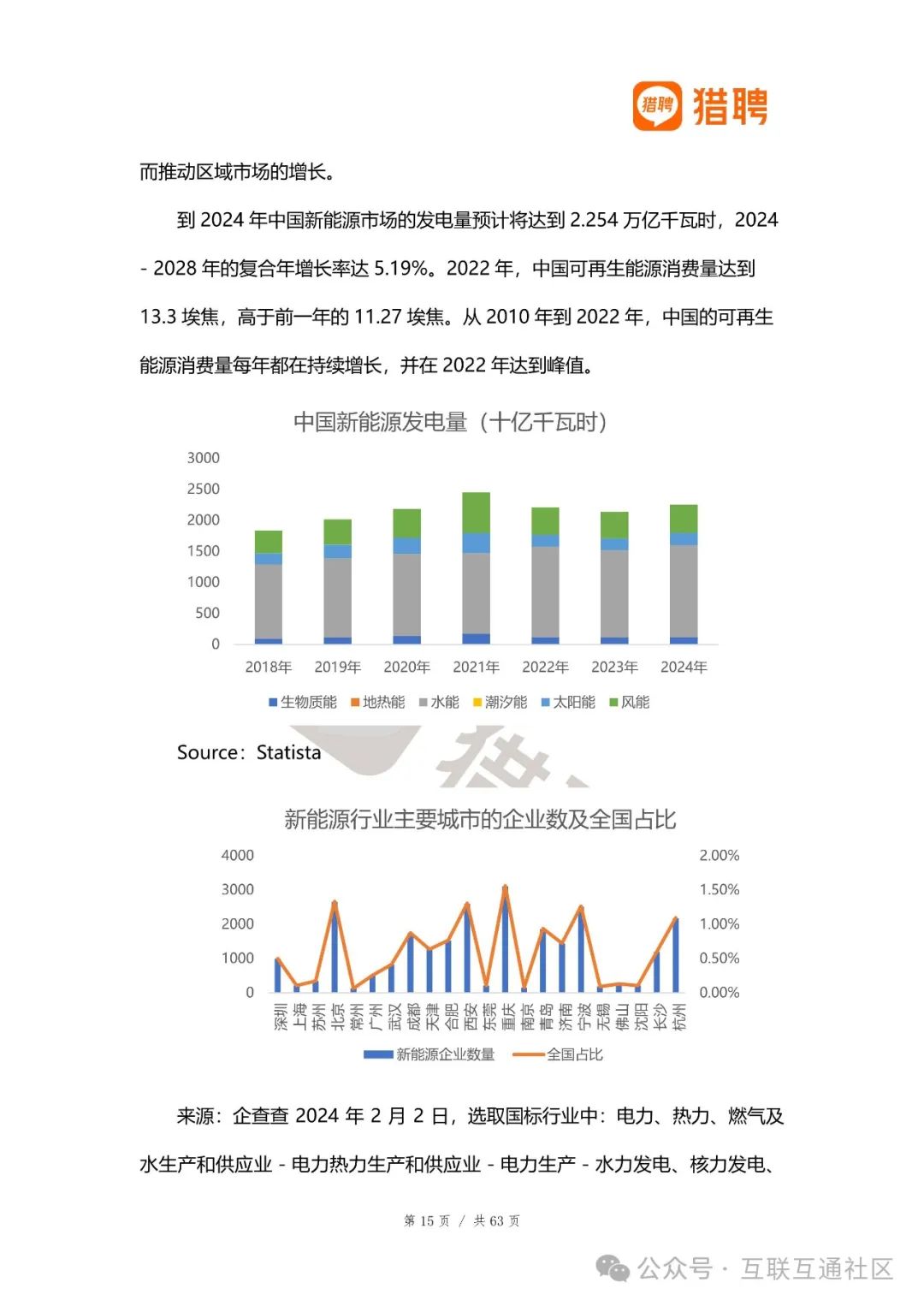 猎聘 猎聘

而推动区域市场的增长。

到 2024 年中国新能源市场的发电量预计将达到 2.254 万亿千瓦时，2024 - 2028 年的复合年增长率达 5.19%。2022 年，中国可再生能源消费量达到 13.3 埃焦，高于前一年的 11.27 埃焦。从 2010 年到 2022 年，中国的可再生能源消费量每年都在持续增长，并在 2022 年达到峰值。

中国新能源发电量（十亿千瓦时）

3000
2500
2000
1500
1000
500
0

2018年 2019年 2020年 2021年 2022年 2023年 2024年

生物质能 地热能 水能 潮汐能 太阳能 风能

Source：Statista

新能源行业主要城市的企业数及全国占比

4000
3000
2000
1000
0

2.00%
1.50%
1.00%
0.50%
0.00%

深圳 上海 苏州 北京 常州 广州 武汉 成都 天津 合肥 西安 东莞 重庆 南京 青岛 济南 宁波 无锡 佛山 沈阳 长沙 杭州

新能源企业数量 全国占比

来源：企查查 2024 年 2 月 2 日，选取国标行业中：电力、热力、燃气及水生产和供应业 - 电力热力生产和供应业 - 电力生产 - 水力发电、核力发电、

第 15 页 / 共 63 页

公众号 · 互联互通社区